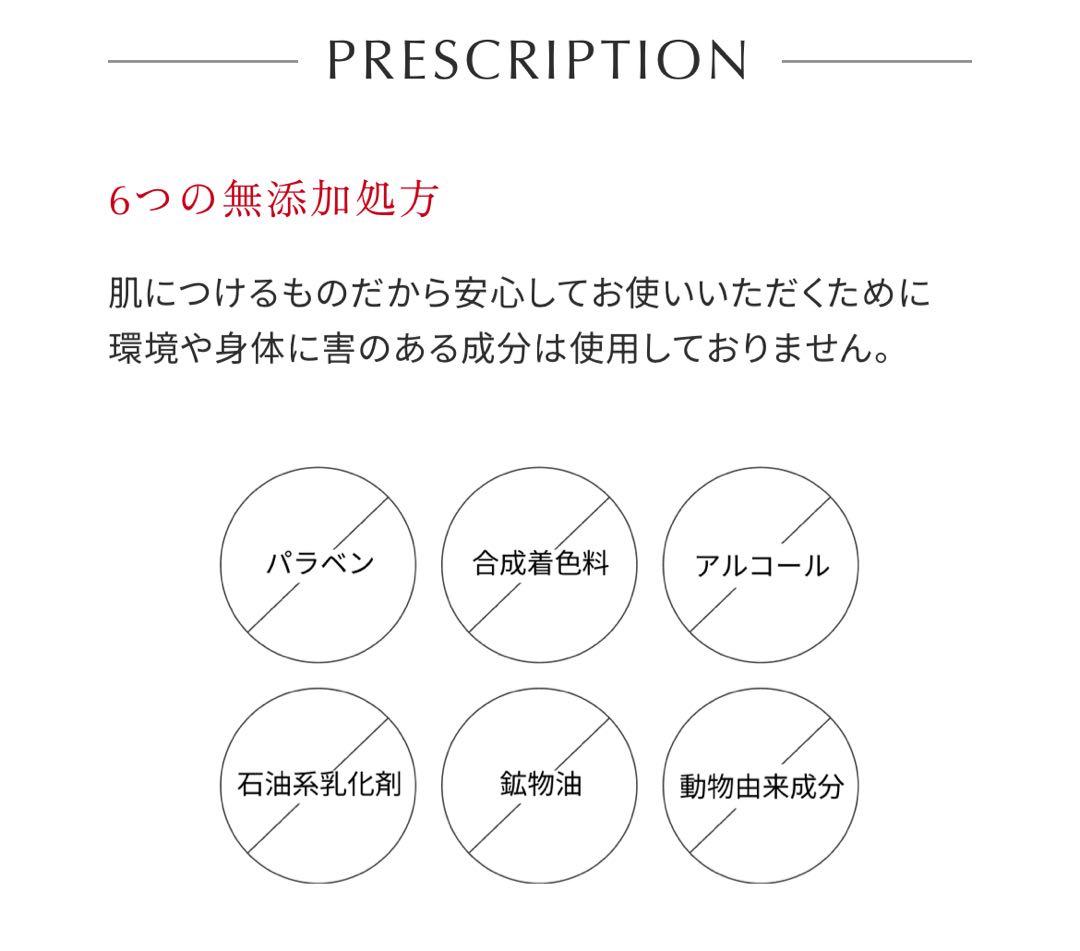 PRESCRIPTION

6つの無添加処方

肌につけるものだから安心してお使いいただくために環境や身体に害のある成分は使用しておりません。

パラベン

合成着色料

アルコール

石油系乳化剤

鉱物油

動物由来成分